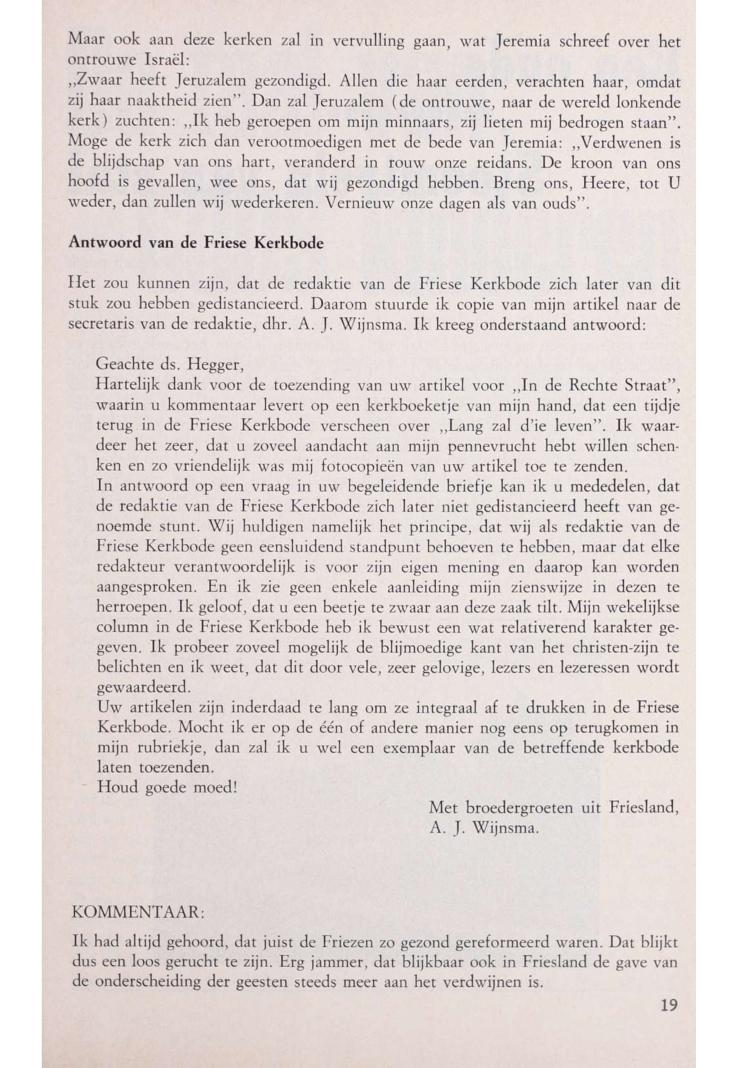 Maar ook aan deze kerken zal in vervulling gaan, wat Jeremia schreef over het ontrouwe Israël:
„Zwaar heeft Jeruzalem gezondigd. Allen die haar eerden, verachten haar, omdat zij haar naaktheid zien". Dan zal Jeruzalem (de ontrouwe, naar de wereld lonkende kerk) zuchten: „Ik heb geroepen om mijn minnaars, zij lieten mij bedrogen staan". Moge de kerk zich dan verootmoedigen met de bede van Jeremia: „Verdwenen is de blijdschap van ons hart, veranderd in rouw onze reidans. De kroon van ons hoofd is gevallen, wee ons, dat wij gezondigd hebben. Breng ons, Heere, tot U weder, dan zullen wij wederkeren. Vernieuw onze dagen als van ouds".

Antwoord van de Friese Kerkbode

Het zou kunnen zijn, dat de redaktie van de Friese Kerkbode zich later van dit stuk zou hebben gedistancieerd. Daarom stuurde ik copie van mijn artikel naar de secretaris van de redaktie, dhr. A. J. Wijnsma. Ik kreeg onderstaand antwoord:

Geachte ds. Hegger,
Hartelijk dank voor de toezending van uw artikel voor „In de Rechte Straat", waarin u kommentaar levert op een kerkboeketje van mijn hand, dat een tijdje terug in de Friese Kerkbode verscheen over „Lang zal d'ie leven". Ik waardeer het zeer, dat u zoveel aandacht aan mijn pennevrucht hebt willen schenken en zo vriendelijk was mij fotocopieën van uw artikel toe te zenden.
In antwoord op een vraag in uw begeleidende briefje kan ik u mededelen, dat de redaktie van de Friese Kerkbode zich later niet gedistancieerd heeft van genoemde stunt. Wij huldigen namelijk het principe, dat wij als redaktie van de Friese Kerkbode geen eensluidend standpunt behoeven te hebben, maar dat elke redakteur verantwoordelijk is voor zijn eigen mening en daarop kan worden aangesproken. En ik zie geen enkele aanleiding mijn zienswijze in dezen te herroepen. Ik geloof, dat u een beetje te zwaar aan deze zaak tilt. Mijn wekelijkse column in de Friese Kerkbode heb ik bewust een wat relativerend karakter gegeven. Ik probeer zoveel mogelijk de blijmoedige kant van het christen-zijn te belichten en ik weet, dat dit door vele, zeer gelovige, lezers en lezeressen wordt gewaardeerd.
Uw artikelen zijn inderdaad te lang om ze integraal af te drukken in de Friese Kerkbode. Mocht ik er op de één of andere manier nog eens op terugkomen in mijn rubriekje, dan zal ik u wel een exemplaar van de betreffende kerkbode laten toezenden.
Houd goede moed!
Met broedergroeten uit Friesland,
A. J. Wijnsma.

KOMMENTAAR:
Ik had altijd gehoord, dat juist de Friezen zo gezond gereformeerd waren. Dat blijkt dus een loos gerucht te zijn. Erg jammer, dat blijkbaar ook in Friesland de gave van de onderscheiding der geesten steeds meer aan het verdwijnen is.

19